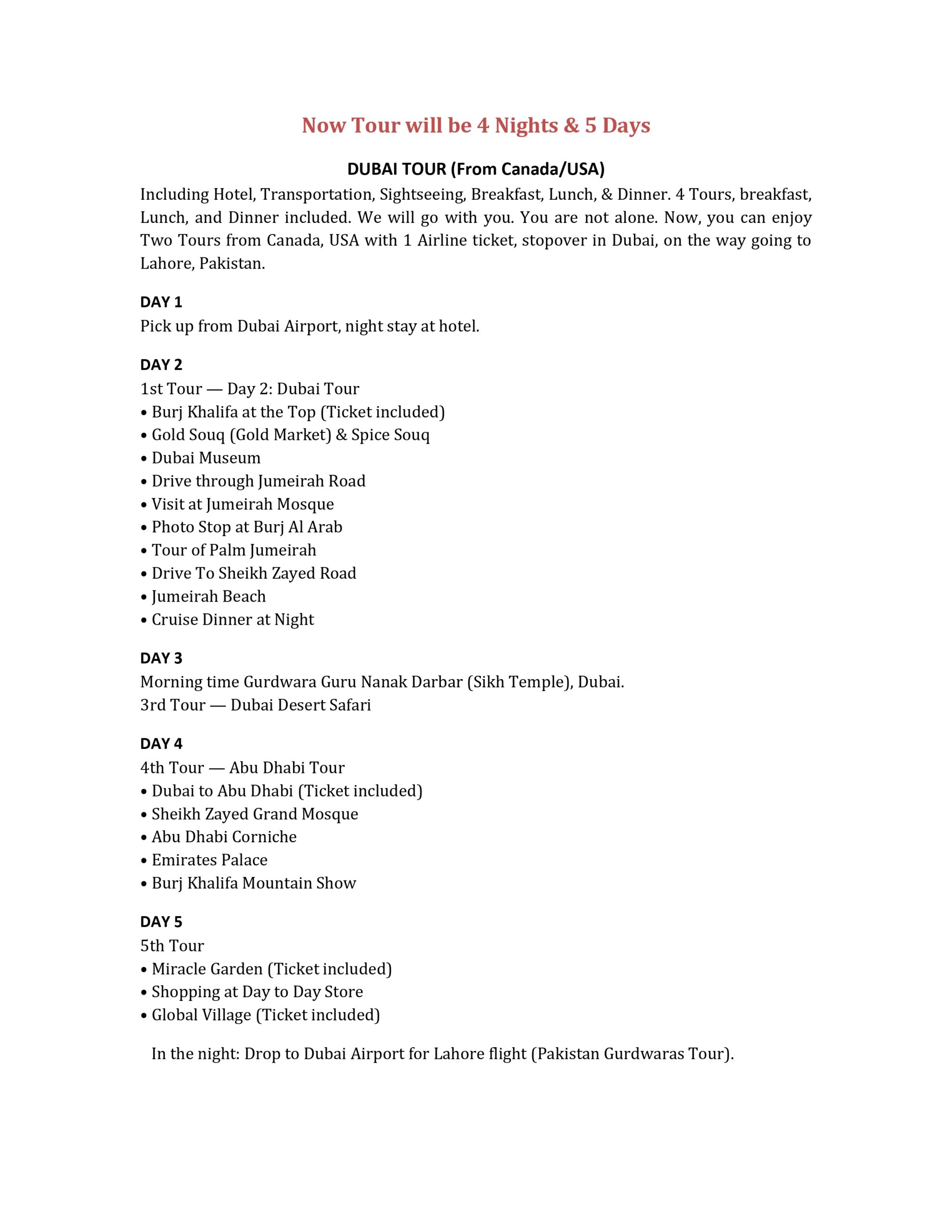 Now Tour will be 4 Nights & 5 Days

DUBAI TOUR (From Canada/USA)

Including Hotel, Transportation, Sightseeing, Breakfast, Lunch, & Dinner. 4 Tours, breakfast, Lunch, and Dinner included. We will go with you. You are not alone. Now, you can enjoy Two Tours from Canada, USA with 1 Airline ticket, stopover in Dubai, on the way going to Lahore, Pakistan.

DAY 1
Pick up from Dubai Airport, night stay at hotel.

DAY 2
1st Tour — Day 2: Dubai Tour
• Burj Khalifa at the Top (Ticket included)
• Gold Souq (Gold Market) & Spice Souq
• Dubai Museum
• Drive through Jumeirah Road
• Visit at Jumeirah Mosque
• Photo Stop at Burj Al Arab
• Tour of Palm Jumeirah
• Drive To Sheikh Zayed Road
• Jumeirah Beach
• Cruise Dinner at Night

DAY 3
Morning time Gurdwara Guru Nanak Darbar (Sikh Temple), Dubai.
3rd Tour — Dubai Desert Safari

DAY 4
4th Tour — Abu Dhabi Tour
• Dubai to Abu Dhabi (Ticket included)
• Sheikh Zayed Grand Mosque
• Abu Dhabi Corniche
• Emirates Palace
• Burj Khalifa Mountain Show

DAY 5
5th Tour
• Miracle Garden (Ticket included)
• Shopping at Day to Day Store
• Global Village (Ticket included)

In the night: Drop to Dubai Airport for Lahore flight (Pakistan Gurdwaras Tour).